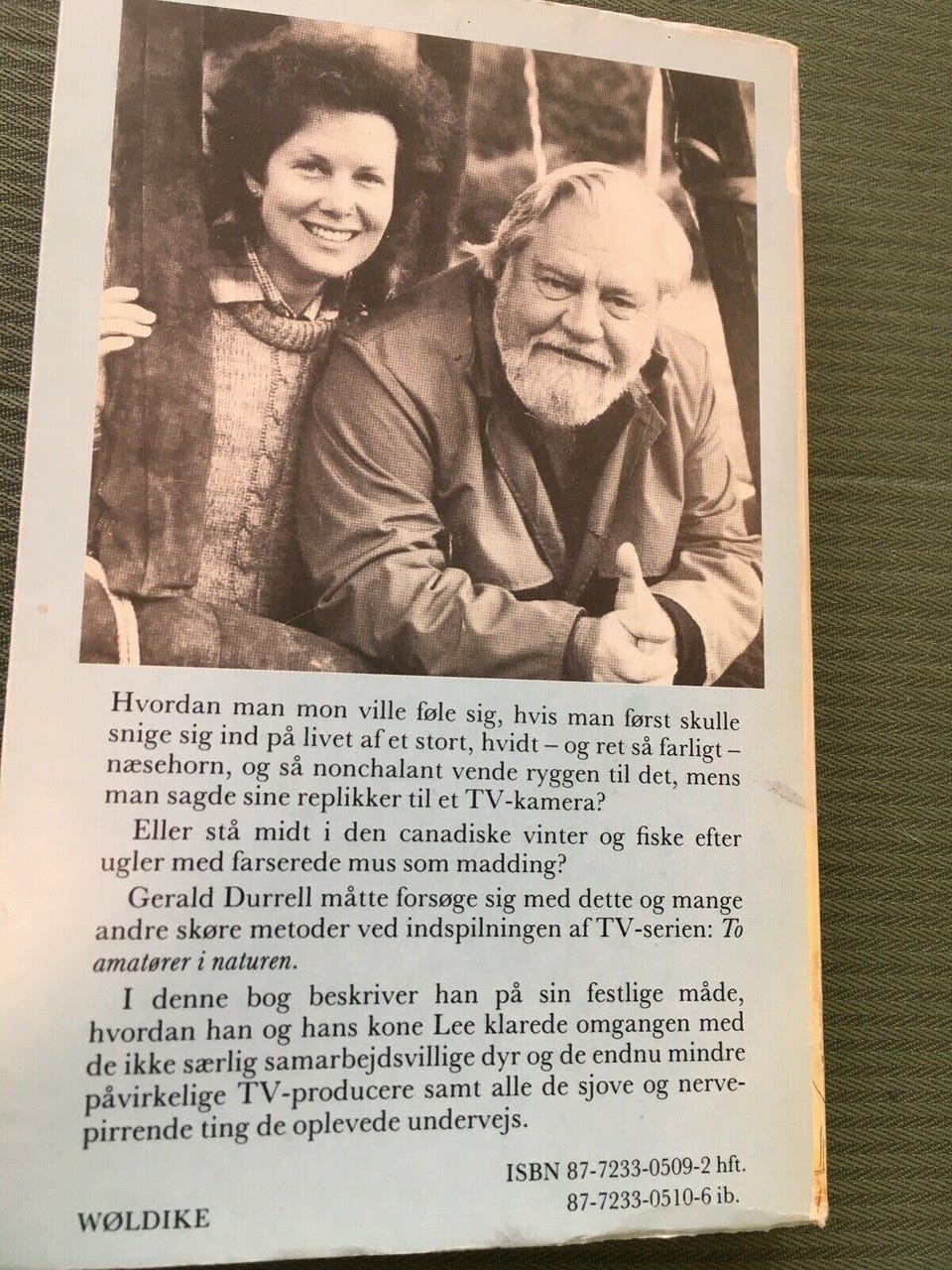 Hvordan man mon ville føle sig, hvis man først skulle snige sig ind på livet af et stort, hvidt – og ret så farligt – næsehorn, og så nonchalant vende ryggen til det, mens man sagde sine replikker til et TV-kamera?

Eller stå midt i den canadiske vinter og fiske efter ugler med farserede mus som madding?

Gerald Durrell måtte forsøge sig med dette og mange andre skøre metoder ved indspilningen af TV-serien: To amatører i naturen.

I denne bog beskriver han på sin festlige måde, hvordan han og hans kone Lee klarede omgangen med de ikke særlig samarbejdsvillige dyr og de endnu mindre påvirkelige TV-producere samt alle de sjove og nervepirrende ting de oplevede undervejs.

ISBN 87-7233-0509-2 hft.
87-7233-0510-6 ib.

WØLDIKE